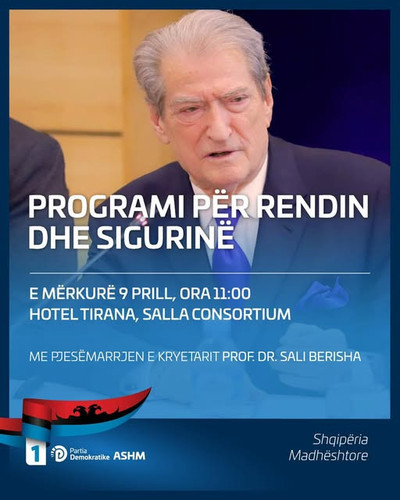 PROGRAMI PËR RENDIN DHE SIGURINË

E MËRKURË 9 PRILL, ORA 11:00
HOTEL TIRANA, SALLA CONSORTIUM

ME PJESËMARRJEN E KRYETARIT PROF. DR. SALI BERISHA

1

Partia Demokratike ASHM

Shqipëria
Madhështore